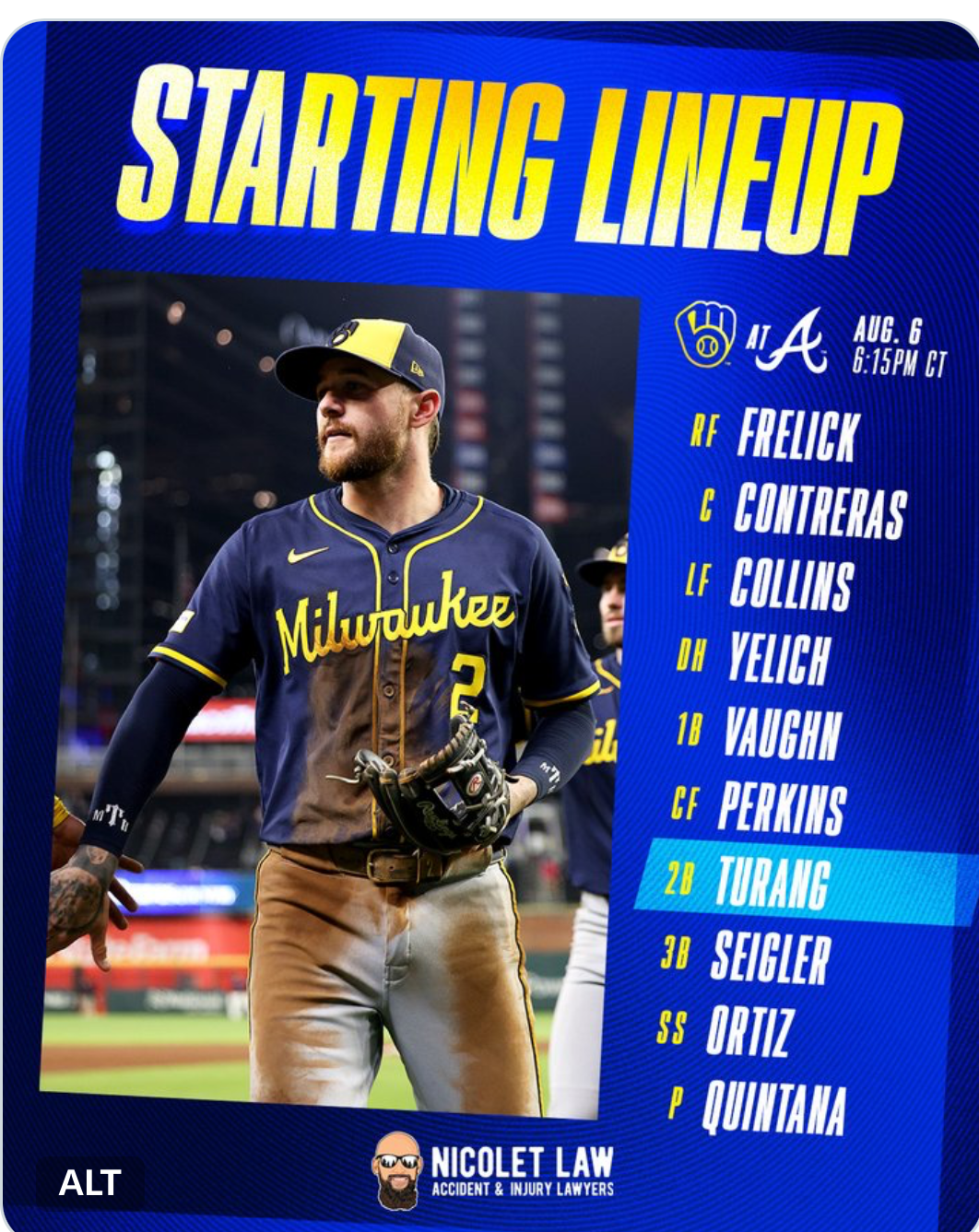 STARTING LINEUP

Milwaukee
2

AT
AUG. 6
6:15PM CT

RF FRELICK
C CONTRERAS
LF COLLINS
DH YELICH
1B VAUGHN
CF PERKINS
2B TURANG
3B SEIGLER
SS ORTIZ
P QUINTANA

NICOLET LAW
ACCIDENT & INJURY LAWYERS

ALT